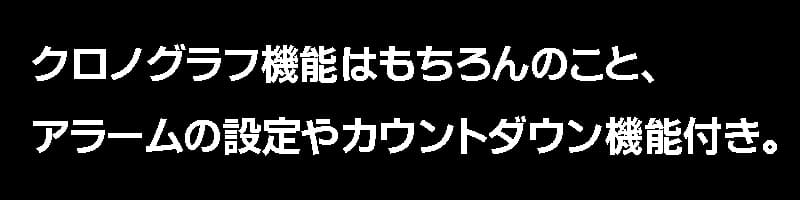 クロノグラフ機能はもちろんのこと、
アラームの設定やカウントダウン機能付き。